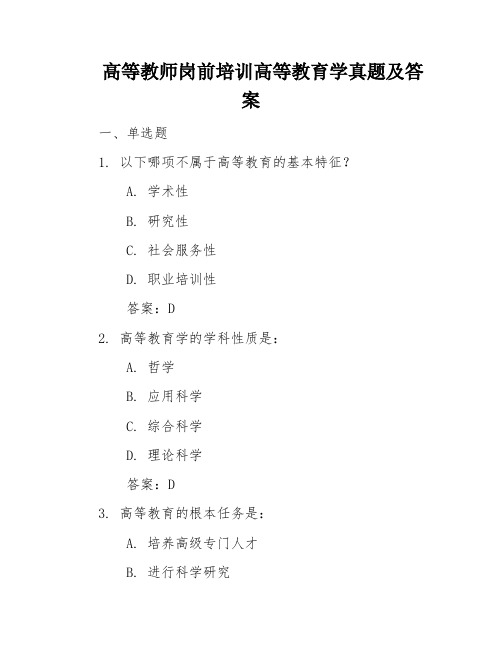 高等教师岗前培训高等教育学真题及答案

一、单选题

1. 以下哪项不属于高等教育的基本特征？

A. 学术性

B. 研究性

C. 社会服务性

D. 职业培训性

答案：D

2. 高等教育学的学科性质是：

A. 哲学

B. 应用科学

C. 综合科学

D. 理论科学

答案：D

3. 高等教育的根本任务是：

A. 培养高级专门人才

B. 进行科学研究